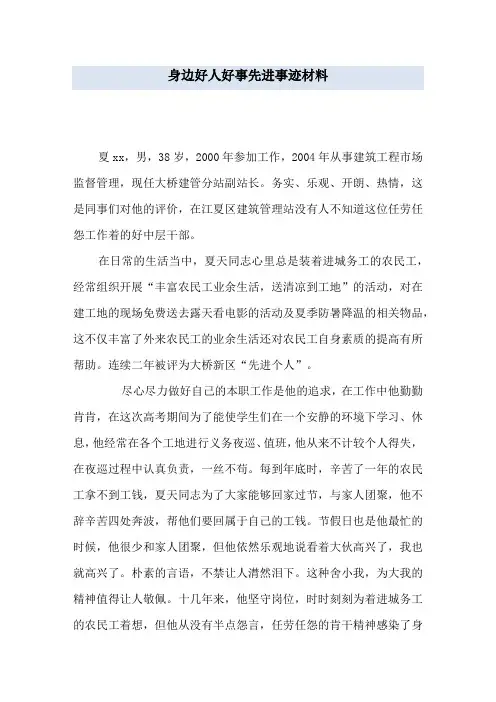 身边好人好事先进事迹材料

夏xx，男，38岁，2000年参加工作，2004年从事建筑工程市场监督管理，现任大桥建管分站副站长。务实、乐观、开朗、热情，这是同事们对他的评价，在江夏区建筑管理站没有人不知道这位任劳任怨工作着的好中层干部。

在日常的生活当中，夏天同志心里总是装着进城务工的农民工，经常组织开展“丰富农民工业余生活，送清凉到工地”的活动，对在建工地的现场免费送去露天看电影的活动及夏季防暑降温的相关物品，这不仅丰富了外来农民工的业余生活还对农民工自身素质的提高有所帮助。连续二年被评为大桥新区“先进个人”。

尽心尽力做好自己的本职工作是他的追求，在工作中他勤勤肯肯，在这次高考期间为了能使学生们在一个安静的环境下学习、休息，他经常在各个工地进行义务夜巡、值班，他从来不计较个人得失，在夜巡过程中认真负责，一丝不苟。每到年底时，辛苦了一年的农民工拿不到工钱，夏天同志为了大家能够回家过节，与家人团聚，他不辞辛苦四处奔波，帮他们要回属于自己的工钱。节假日也是他最忙的时候，他很少和家人团聚，但他依然乐观地说看着大伙高兴了，我也就高兴了。朴素的言语，不禁让人潸然泪下。这种舍小我，为大我的精神值得让人敬佩。十几年来，他坚守岗位，时时刻刻为着进城务工的农民工着想，但他从没有半点怨言，任劳任怨的肯干精神感染了身